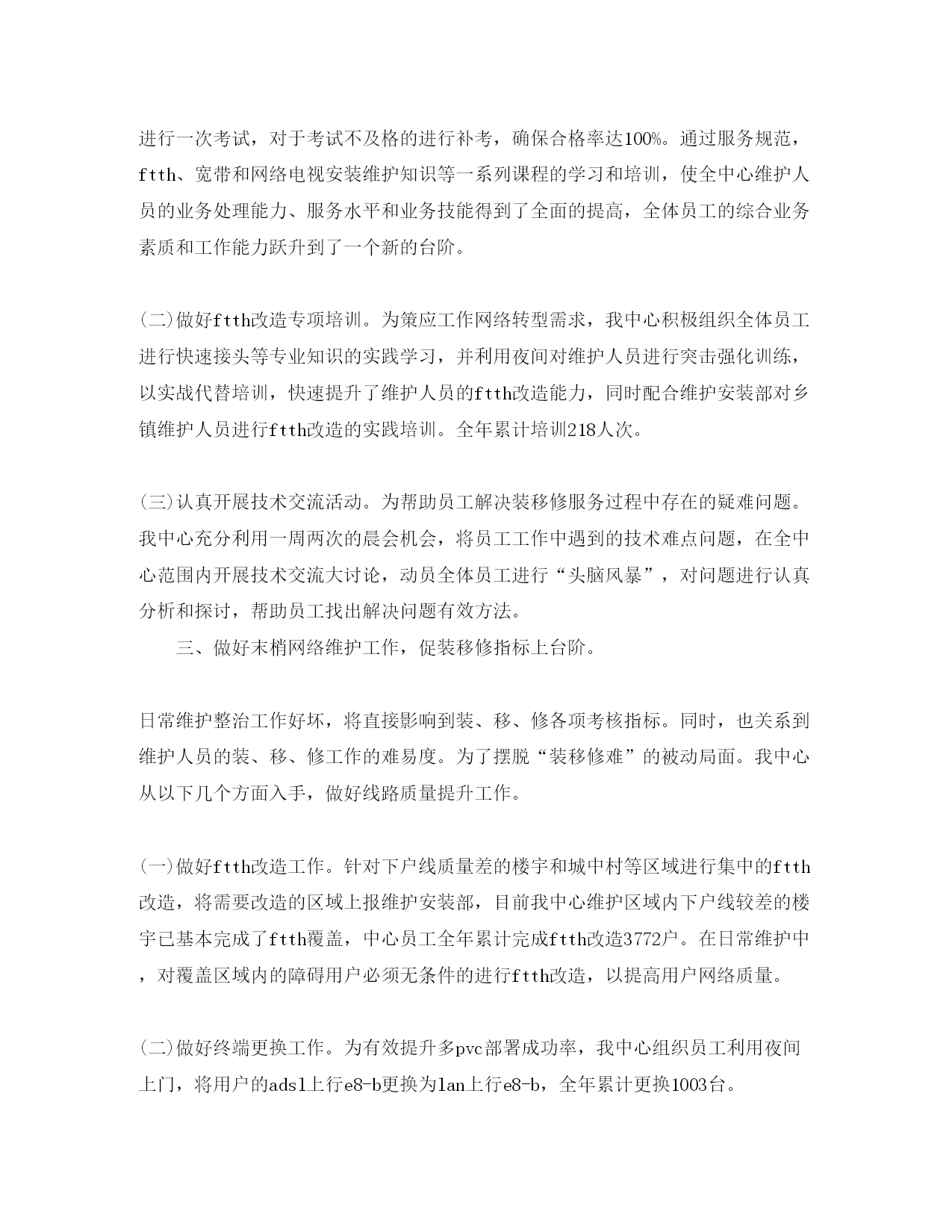 进行一次考试，对于考试不及格的进行补考，确保合格率达100%。通过服务规范，ftth、宽带和网络电视安装维护知识等一系列课程的学习和培训，使全中心维护人员的业务处理能力、服务水平和业务技能得到了全面的提高，全体员工的综合业务素质和工作能力跃升到了一个新的台阶。

(二)做好ftth改造专项培训。为策应工作网络转型需求，我中心积极组织全体员工进行快速接头等专业知识的实践学习，并利用夜间对维护人员进行突击强化训练，以实战代替培训，快速提升了维护人员的ftth改造能力，同时配合维护安装部对乡镇维护人员进行ftth改造的实践培训。全年累计培训218人次。

(三)认真开展技术交流活动。为帮助员工解决装移修服务过程中存在的疑难问题。我中心充分利用一周两次的晨会机会，将员工工作中遇到的技术难点问题，在全中心范围内开展技术交流大讨论，动员全体员工进行“头脑风暴”，对问题进行认真分析和探讨，帮助员工找出解决问题有效方法。

三、做好末梢网络维护工作，促装移修指标上台阶。

日常维护整治工作好坏，将直接影响到装、移、修各项考核指标。同时，也关系到维护人员的装、移、修工作的难易度。为了摆脱“装移修难”的被动局面。我中心从以下几个方面入手，做好线路质量提升工作。

(一)做好ftth改造工作。针对下户线质量差的楼宇和城中村等区域进行集中的ftth改造，将需要改造的区域上报维护安装部，目前我中心维护区域内下户线较差的楼宇已基本完成了ftth覆盖，中心员工全年累计完成ftth改造3772户。在日常维护中，对覆盖区域内的障碍用户必须无条件的进行ftth改造，以提高用户网络质量。

(二)做好终端更换工作。为有效提升多pvc部署成功率，我中心组织员工利用夜间上门，将用户的adsl上行e8-b更换为lan上行e8-b，全年累计更换1003台。